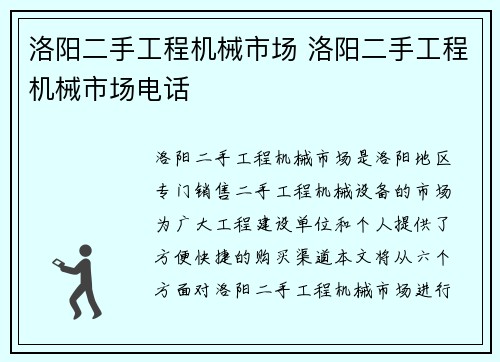 洛阳二手工程机械市场 洛阳二手工程机械市场电话

洛阳二手工程机械市场是洛阳地区专门销售二手工程机械设备的市场为广大工程建设单位和个人提供了方便快捷的购买渠道本文将从六个方面对洛阳二手工程机械市场进行